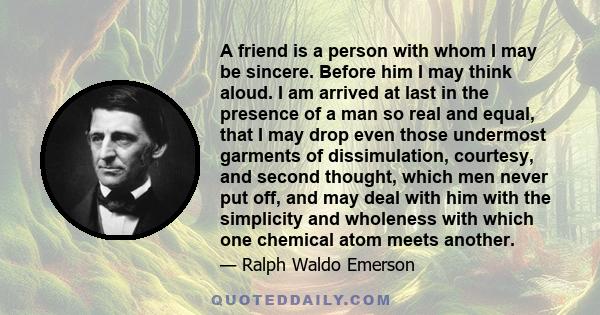 A friend is a person with whom I may be sincere. Before him I may think aloud. I am arrived at last in the presence of a man so real and equal, that I may drop even those undermost garments of dissimulation, courtesy, and second thought, which men never put off, and may deal with him with the simplicity and wholeness with which one chemical atom meets another.

— Ralph Waldo Emerson

QUOTEDDAILY.COM